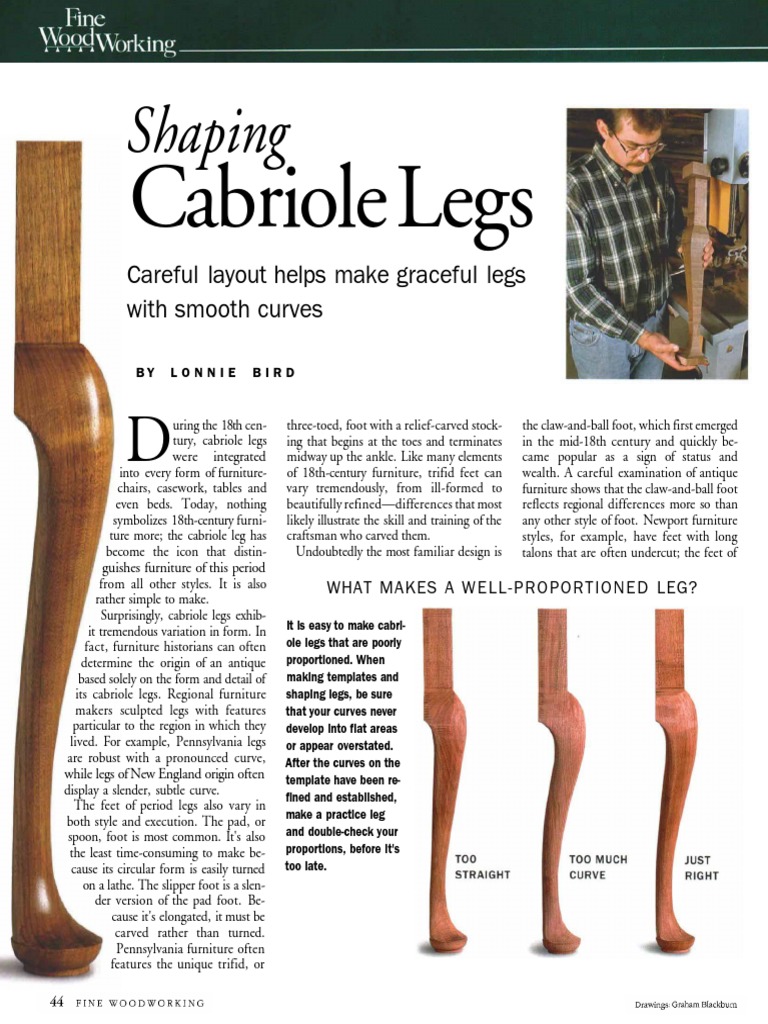 Fine WoodWorking

Shaping Cabriole Legs

Careful layout helps make graceful legs with smooth curves

BY LONNIE BIRD

During the 18th century, cabriole legs were integrated into every form of furniture-chairs, casework, tables and even beds. Today, nothing symbolizes 18th-century furniture more; the cabriole leg has become the icon that distinguishes furniture of this period from all other styles. It is also rather simple to make.

Surprisingly, cabriole legs exhibit tremendous variation in form. In fact, furniture historians can often determine the origin of an antique based solely on the form and detail of its cabriole legs. Regional furniture makers sculpted legs with features particular to the region in which they lived. For example, Pennsylvania legs are robust with a pronounced curve, while legs of New England origin often display a slender, subtle curve.

The feet of period legs also vary in both style and execution. The pad, or spoon, foot is most common. It's also the least time-consuming to make because its circular form is easily turned on a lathe. The slipper foot is a slender version of the pad foot. Because it's elongated, it must be carved rather than turned. Pennsylvania furniture often features the unique trifid, or three-toed, foot with a relief-carved stocking that begins at the toes and terminates midway up the ankle. Like many elements of 18th-century furniture, trifid feet can vary tremendously, from ill-formed to beautifully refined—differences that most likely illustrate the skill and training of the craftsman who carved them.

Undoubtedly the most familiar design is the claw-and-ball foot, which first emerged in the mid-18th century and quickly became popular as a sign of status and wealth. A careful examination of antique furniture shows that the claw-and-ball foot reflects regional differences more so than any other style of foot. Newport furniture styles, for example, have feet with long talons that are often undercut; the feet of

WHAT MAKES A WELL-PROPORTIONED LEG?

It is easy to make cabriole legs that are poorly proportioned. When making templates and shaping legs, be sure that your curves never develop into flat areas or appear overstated. After the curves on the template have been refined and established, make a practice leg and double-check your proportions, before it's too late.

TOO STRAIGHT

TOO MUCH CURVE

JUST RIGHT

44 FINE WOODWORKING

Drawings: Graham Blackburn